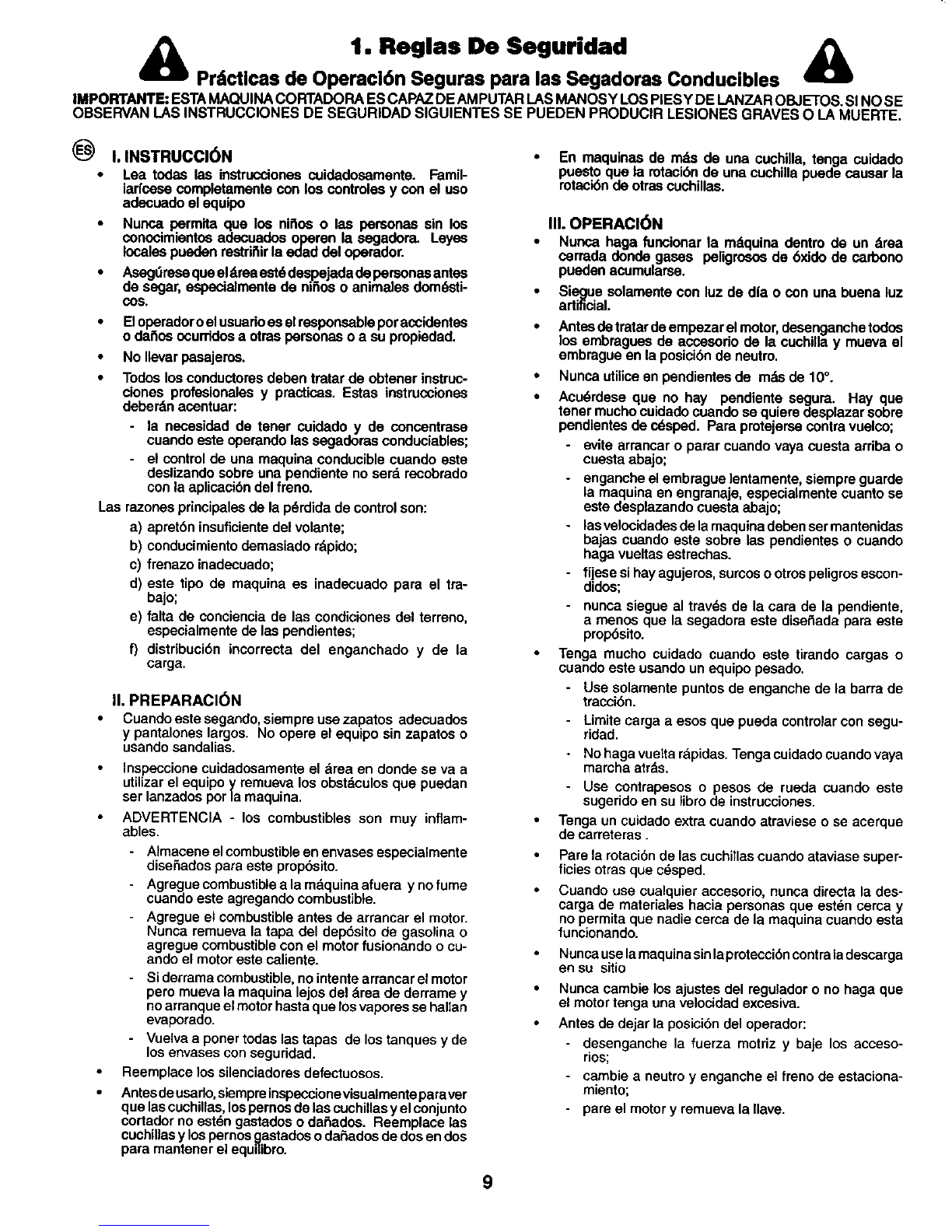 1. Reglas De Seguridad

Prácticas de Operación Seguras para las Segadoras Conducibles

IMPORTANTE: ESTA MAQUINA CORTADORA ES CAPAZ DE AMPUTAR LAS MANOS Y LOS PIES Y DE LANZAR OBJETOS. SI NO SE OBSERVAN LAS INSTRUCCIONES DE SEGURIDAD SIGUIENTES SE PUEDEN PRODUCIR LESIONES GRAVES O LA MUERTE.

ES

I. INSTRUCCIÓN

• Lea todas las instrucciones cuidadosamente. Familiarícese completamente con los controles y con el uso adecuado el equipo

• Nunca permita que los niños o las personas sin los conocimientos adecuados operen la segadora. Leyes locales pueden restriñir la edad del operador.

• Asegúrese que el área esté despejada de personas antes de segar, especialmente de niños o animales domésticos.

• El operador o el usuario es el responsable por accidentes o daños ocurridos a otras personas o a su propiedad.

• No llevar pasajeros.

• Todos los conductores deben tratar de obtener instrucciones profesionales y practicas. Estas instrucciones deberán acentuar:

- la necesidad de tener cuidado y de concentrase cuando este operando las segadoras conduciables;

- el control de una maquina conducible cuando este deslizando sobre una pendiente no será recobrado con la aplicación del freno.

Las razones principales de la pérdida de control son:

a) apretón insuficiente del volante;

b) conducimiento demasiado rápido;

c) frenazo inadecuado;

d) este tipo de maquina es inadecuado para el trabajo;

e) falta de conciencia de las condiciones del terreno, especialmente de las pendientes;

f) distribución incorrecta del enganchado y de la carga.

II. PREPARACIÓN

• Cuando este segando, siempre use zapatos adecuados y pantalones largos. No opere el equipo sin zapatos o usando sandalias.

• Inspeccione cuidadosamente el área en donde se va a utilizar el equipo y remueva los obstáculos que puedan ser lanzados por la maquina.

• ADVERTENCIA - los combustibles son muy inflamables.

- Almacene el combustible en envases especialmente diseñados para este propósito.

- Agregue combustible a la máquina afuera y no fume cuando este agregando combustible.

- Agregue el combustible antes de arrancar el motor. Nunca remueva la tapa del depósito de gasolina o agregue combustible con el motor fusionando o cuando el motor este caliente.

- Si derrama combustible, no intente arrancar el motor pero mueva la maquina lejos del área de derrame y no arranque el motor hasta que los vapores se hallan evaporado.

- Vuelva a poner todas las tapas de los tanques y de los envases con seguridad.

• Reemplace los silenciadores defectuosos.

• Antes de usarlo, siempre inspeccione visualmente para ver que las cuchillas, los pernos de las cuchillas y el conjunto cortador no estén gastados o dañados. Reemplace las cuchillas y los pernos gastados o dañados de dos en dos para mantener el equilibro.

• En maquinas de más de una cuchilla, tenga cuidado puesto que la rotación de una cuchilla puede causar la rotación de otras cuchillas.

III. OPERACIÓN

• Nunca haga funcionar la máquina dentro de un área cerrada donde gases peligrosos de óxido de carbono pueden acumularse.

• Siegue solamente con luz de día o con una buena luz artificial.

• Antes de tratar de empezar el motor, desenganche todos los embragues de accesorio de la cuchilla y mueva el embrague en la posición de neutro.

• Nunca utilice en pendientes de más de 10°.

• Acuérdese que no hay pendiente segura. Hay que tener mucho cuidado cuando se quiere desplazar sobre pendientes de césped. Para protejerse contra vuelco;

- evite arrancar o parar cuando vaya cuesta arriba o cuesta abajo;

- enganche el embrague lentamente, siempre guarde la maquina en engranaje, especialmente cuanto se este desplazando cuesta abajo;

- las velocidades de la maquina deben ser mantenidas bajas cuando este sobre las pendientes o cuando haga vueltas estrechas.

- fíjese si hay agujeros, surcos o otros peligros escondidos;

- nunca siegue al través de la cara de la pendiente, a menos que la segadora este diseñada para este propósito.

• Tenga mucho cuidado cuando este tirando cargas o cuando este usando un equipo pesado.

- Use solamente puntos de enganche de la barra de tracción.

- Limite carga a esos que pueda controlar con seguridad.

- No haga vuelta rápidas. Tenga cuidado cuando vaya marcha atrás.

- Use contrapesos o pesos de rueda cuando este sugerido en su libro de instrucciones.

• Tenga un cuidado extra cuando atraviese o se acerque de carreteras .

• Pare la rotación de las cuchillas cuando ataviase superficies otras que césped.

• Cuando use cualquier accesorio, nunca directa la descarga de materiales hacia personas que estén cerca y no permita que nadie cerca de la maquina cuando esta funcionando.

• Nunca use la maquina sin la protección contra la descarga en su sitio

• Nunca cambie los ajustes del regulador o no haga que el motor tenga una velocidad excesiva.

• Antes de dejar la posición del operador:

- desenganche la fuerza motriz y baje los accesorios;

- cambie a neutro y enganche el freno de estacionamiento;

- pare el motor y remueva la llave.

9